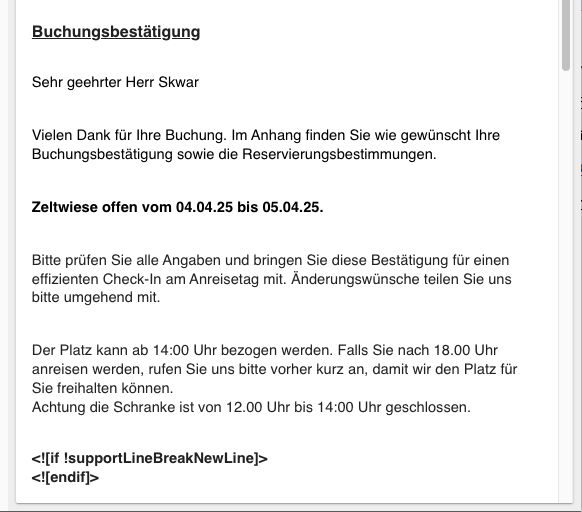 Buchungsbestätigung

Sehr geehrter Herr Skwar

Vielen Dank für Ihre Buchung. Im Anhang finden Sie wie gewünscht Ihre Buchungsbestätigung sowie die Reservierungsbestimmungen.

Zeltwiese offen vom 04.04.25 bis 05.04.25.

Bitte prüfen Sie alle Angaben und bringen Sie diese Bestätigung für einen effizienten Check-In am Anreisetag mit. Änderungswünsche teilen Sie uns bitte umgehend mit.

Der Platz kann ab 14:00 Uhr bezogen werden. Falls Sie nach 18.00 Uhr anreisen werden, rufen Sie uns bitte vorher kurz an, damit wir den Platz für Sie freihalten können.
Achtung die Schranke ist von 12.00 Uhr bis 14:00 Uhr geschlossen.

<![if !supportLineBreakNewLine]>
<![endif]>